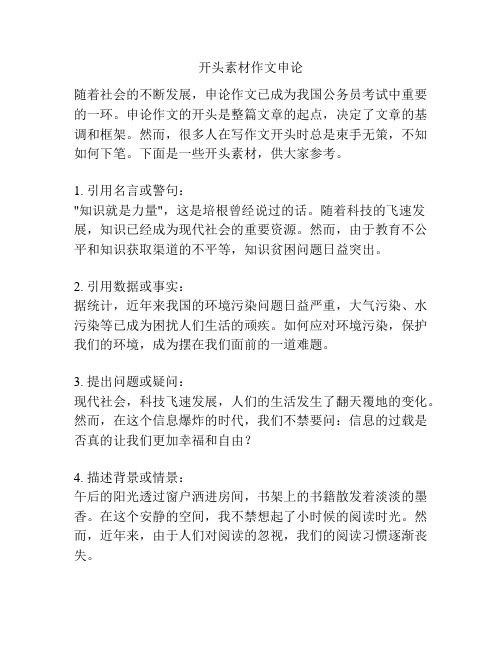 开头素材作文申论

随着社会的不断发展，申论作文已成为我国公务员考试中重要的一环。申论作文的开头是整篇文章的起点，决定了文章的基调和框架。然而，很多人在写作文开头时总是束手无策，不知如何下笔。下面是一些开头素材，供大家参考。

1. 引用名言或警句：
"知识就是力量"，这是培根曾经说过的话。随着科技的飞速发展，知识已经成为现代社会的重要资源。然而，由于教育不公平和知识获取渠道的不平等，知识贫困问题日益突出。

2. 引用数据或事实：
据统计，近年来我国的环境污染问题日益严重，大气污染、水污染等已成为困扰人们生活的顽疾。如何应对环境污染，保护我们的环境，成为摆在我们面前的一道难题。

3. 提出问题或疑问：
现代社会，科技飞速发展，人们的生活发生了翻天覆地的变化。然而，在这个信息爆炸的时代，我们不禁要问：信息的过载是否真的让我们更加幸福和自由？

4. 描述背景或情景：
午后的阳光透过窗户洒进房间，书架上的书籍散发着淡淡的墨香。在这个安静的空间，我不禁想起了小时候的阅读时光。然而，近年来，由于人们对阅读的忽视，我们的阅读习惯逐渐丧失。